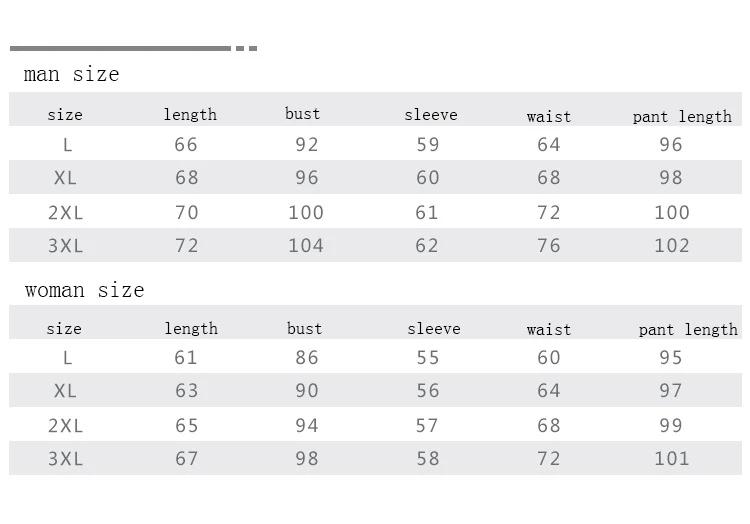 man size

| size | length | bust | sleeve | waist | pant length |
|---|---|---|---|---|---|
| L | 66 | 92 | 59 | 64 | 96 |
| XL | 68 | 96 | 60 | 68 | 98 |
| 2XL | 70 | 100 | 61 | 72 | 100 |
| 3XL | 72 | 104 | 62 | 76 | 102 |

woman size

| size | length | bust | sleeve | waist | pant length |
|---|---|---|---|---|---|
| L | 61 | 86 | 55 | 60 | 95 |
| XL | 63 | 90 | 56 | 64 | 97 |
| 2XL | 65 | 94 | 57 | 68 | 99 |
| 3XL | 67 | 98 | 58 | 72 | 101 |